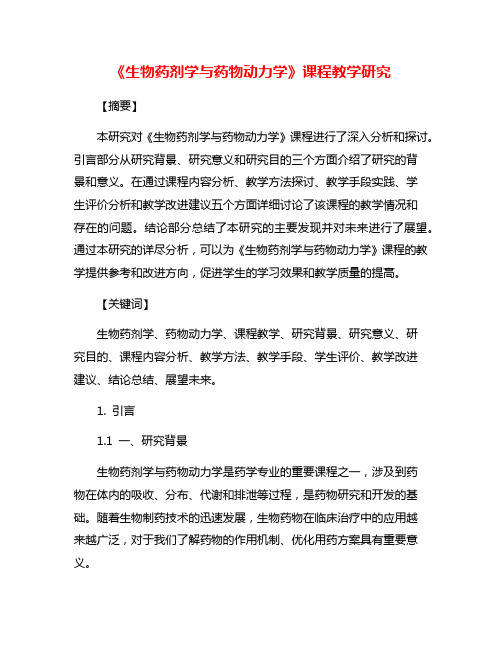 《生物药剂学与药物动力学》课程教学研究

【摘要】

本研究对《生物药剂学与药物动力学》课程进行了深入分析和探讨。引言部分从研究背景、研究意义和研究目的三个方面介绍了研究的背景和意义。在通过课程内容分析、教学方法探讨、教学手段实践、学生评价分析和教学改进建议五个方面详细讨论了该课程的教学情况和存在的问题。结论部分总结了本研究的主要发现并对未来进行了展望。通过本研究的详尽分析，可以为《生物药剂学与药物动力学》课程的教学提供参考和改进方向，促进学生的学习效果和教学质量的提高。

【关键词】

生物药剂学、药物动力学、课程教学、研究背景、研究意义、研究目的、课程内容分析、教学方法、教学手段、学生评价、教学改进建议、结论总结、展望未来。

1. 引言

1.1 一、研究背景

生物药剂学与药物动力学是药学专业的重要课程之一，涉及到药物在体内的吸收、分布、代谢和排泄等过程，是药物研究和开发的基础。随着生物制药技术的迅速发展，生物药物在临床治疗中的应用越来越广泛，对于我们了解药物的作用机制、优化用药方案具有重要意义。